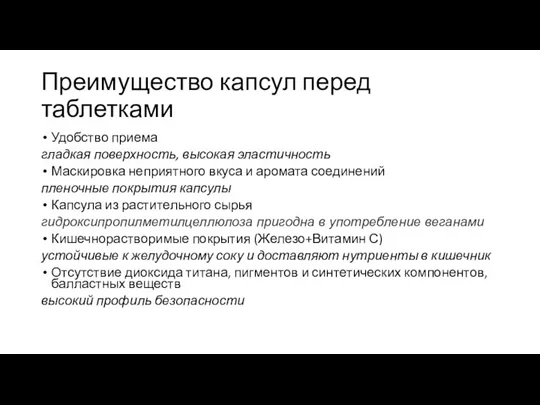 Преимущество капсул перед таблетками

• Удобство приема

гладкая поверхность, высокая эластичность

• Маскировка неприятного вкуса и аромата соединений

пленочные покрытия капсулы

• Капсула из растительного сырья

гидроксипропилметилцеллюлоза пригодна в употребление веганами

• Кишечнорастворимые покрытия (Железо+Витамин С)

устойчивые к желудочному соку и доставляют нутриенты в кишечник

• Отсутствие диоксида титана, пигментов и синтетических компонентов, балластных веществ

высокий профиль безопасности